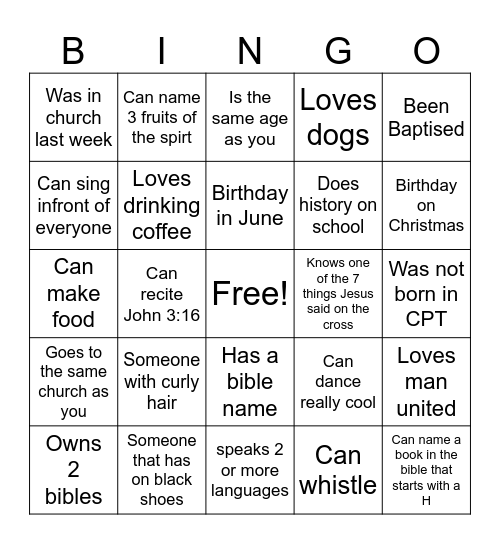 | B | I | N | G | O |
|---|---|---|---|---|
| Was in church last week | Can name 3 fruits of the spirt | Is the same age as you | Loves dogs | Been Baptised |
| Can sing infront of everyone | Loves drinking coffee | Birthday in June | Does history on school | Birthday on Christmas |
| Can make food | Can recite John 3:16 | Free! | Knows one of the 7 things Jesus said on the cross | Was not born in CPT |
| Goes to the same church as you | Someone with curly hair | Has a bible name | Can dance really cool | Loves man united |
| Owns 2 bibles | Someone that has on black shoes | speaks 2 or more languages | Can whistle | Can name a book in the bible that starts with a H |